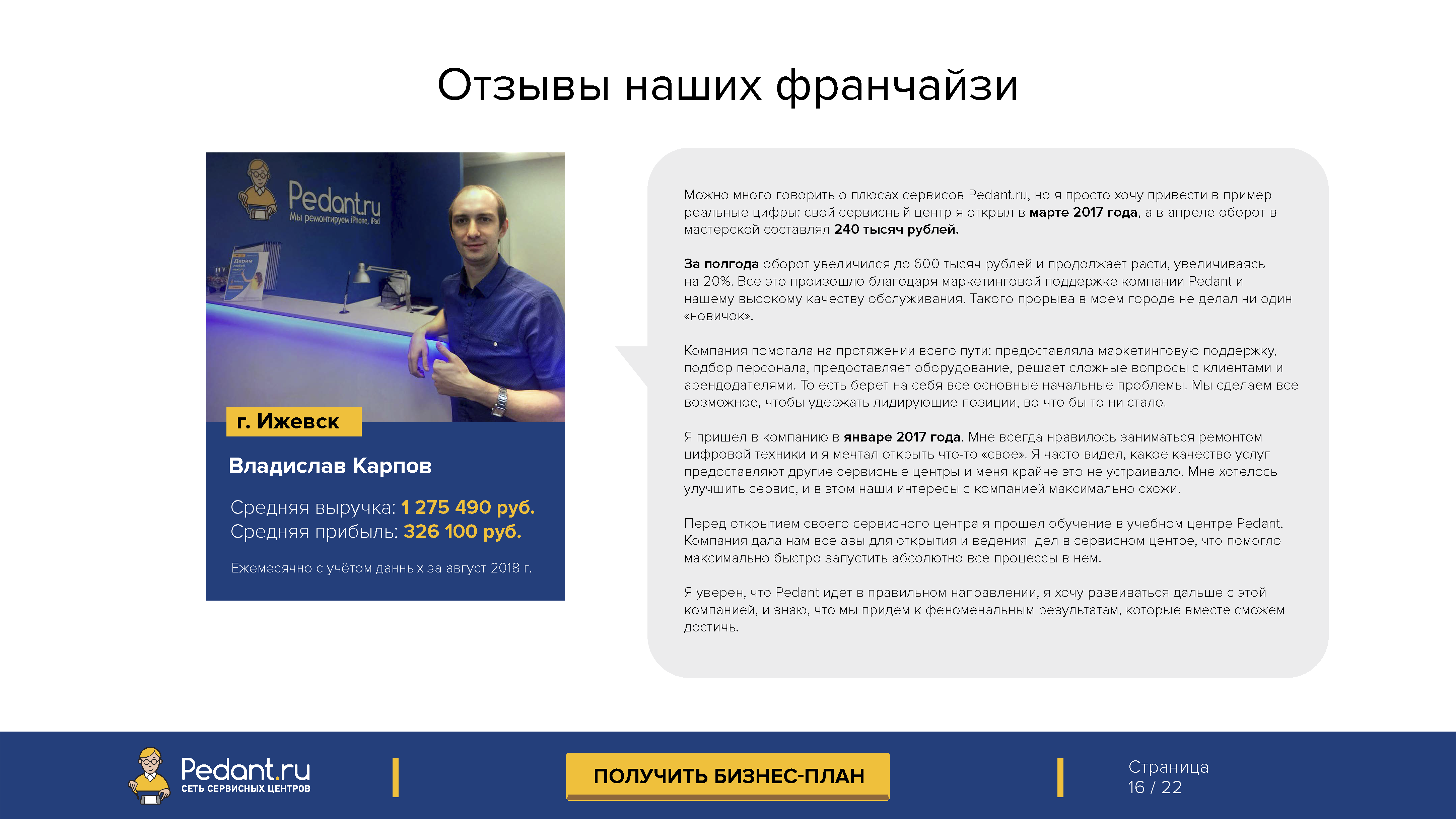 Отзывы наших франчайзи

Pedant.ru
Мы ремонтируем iPhone, iPad

г. Ижевск

Владислав Карпов

Средняя выручка: 1 275 490 руб.
Средняя прибыль: 326 100 руб.

Ежемесячно с учётом данных за август 2018 г.

Можно много говорить о плюсах сервисов Pedant.ru, но я просто хочу привести в пример реальные цифры: свой сервисный центр я открыл в марте 2017 года, а в апреле оборот в мастерской составлял 240 тысяч рублей.

За полгода оборот увеличился до 600 тысяч рублей и продолжает расти, увеличиваясь на 20%. Все это произошло благодаря маркетинговой поддержке компании Pedant и нашему высокому качеству обслуживания. Такого прорыва в моем городе не делал ни один «новичок».

Компания помогала на протяжении всего пути: предоставляла маркетинговую поддержку, подбор персонала, предоставляет оборудование, решает сложные вопросы с клиентами и арендодателями. То есть берет на себя все основные начальные проблемы. Мы сделаем все возможное, чтобы удержать лидирующие позиции, во что бы то ни стало.

Я пришел в компанию в январе 2017 года. Мне всегда нравилось заниматься ремонтом цифровой техники и я мечтал открыть что-то «свое». Я часто видел, какое качество услуг предоставляют другие сервисные центры и меня крайне это не устраивало. Мне хотелось улучшить сервис, и в этом наши интересы с компанией максимально схожи.

Перед открытием своего сервисного центра я прошел обучение в учебном центре Pedant. Компания дала нам все азы для открытия и ведения дел в сервисном центре, что помогло максимально быстро запустить абсолютно все процессы в нем.

Я уверен, что Pedant идет в правильном направлении, я хочу развиваться дальше с этой компанией, и знаю, что мы придем к феноменальным результатам, которые вместе сможем достичь.

Pedant.ru
СЕТЬ СЕРВИСНЫХ ЦЕНТРОВ

ПОЛУЧИТЬ БИЗНЕС-ПЛАН

Страница
16 / 22